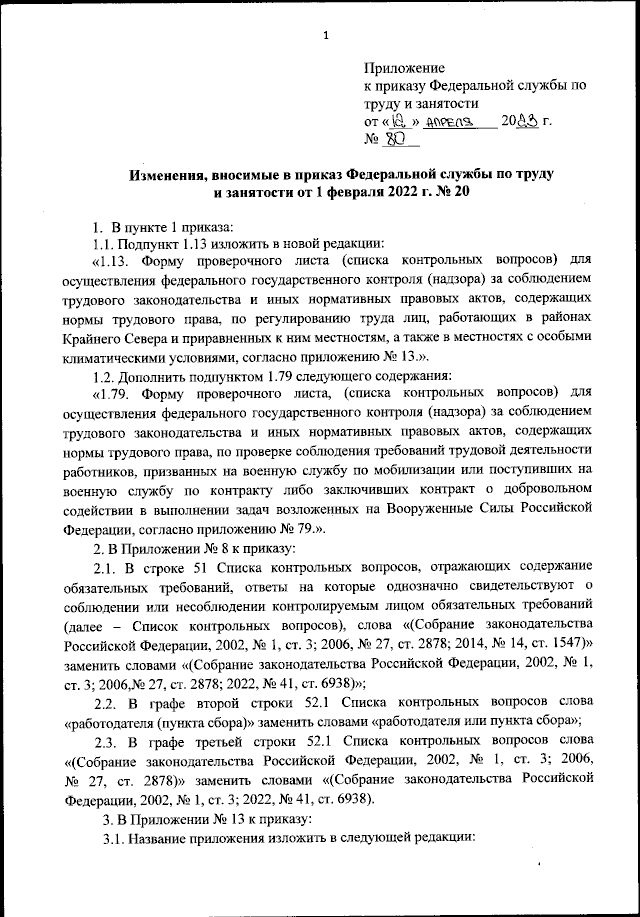 1

Приложение
к приказу Федеральной службы по труду и занятости
от «12» апреля 2023 г.
№ 80

Изменения, вносимые в приказ Федеральной службы по труду и занятости от 1 февраля 2022 г. № 20

1. В пункте 1 приказа:

1.1. Подпункт 1.13 изложить в новой редакции:

«1.13. Форму проверочного листа (списка контрольных вопросов) для осуществления федерального государственного контроля (надзора) за соблюдением трудового законодательства и иных нормативных правовых актов, содержащих нормы трудового права, по регулированию труда лиц, работающих в районах Крайнего Севера и приравненных к ним местностям, а также в местностях с особыми климатическими условиями, согласно приложению № 13.».

1.2. Дополнить подпунктом 1.79 следующего содержания:

«1.79. Форму проверочного листа, (списка контрольных вопросов) для осуществления федерального государственного контроля (надзора) за соблюдением трудового законодательства и иных нормативных правовых актов, содержащих нормы трудового права, по проверке соблюдения требований трудовой деятельности работников, призванных на военную службу по мобилизации или поступивших на военную службу по контракту либо заключивших контракт о добровольном содействии в выполнении задач возложенных на Вооруженные Силы Российской Федерации, согласно приложению № 79.».

2. В Приложении № 8 к приказу:

2.1. В строке 51 Списка контрольных вопросов, отражающих содержание обязательных требований, ответы на которые однозначно свидетельствуют о соблюдении или несоблюдении контролируемым лицом обязательных требований (далее – Список контрольных вопросов), слова «(Собрание законодательства Российской Федерации, 2002, № 1, ст. 3; 2006, № 27, ст. 2878; 2014, № 14, ст. 1547)» заменить словами «(Собрание законодательства Российской Федерации, 2002, № 1, ст. 3; 2006,№ 27, ст. 2878; 2022, № 41, ст. 6938)»;

2.2. В графе второй строки 52.1 Списка контрольных вопросов слова «работодателя (пункта сбора)» заменить словами «работодателя или пункта сбора»;

2.3. В графе третьей строки 52.1 Списка контрольных вопросов слова «(Собрание законодательства Российской Федерации, 2002, № 1, ст. 3; 2006, № 27, ст. 2878)» заменить словами «(Собрание законодательства Российской Федерации, 2002, № 1, ст. 3; 2022, № 41, ст. 6938).

3. В Приложении № 13 к приказу:

3.1. Название приложения изложить в следующей редакции: